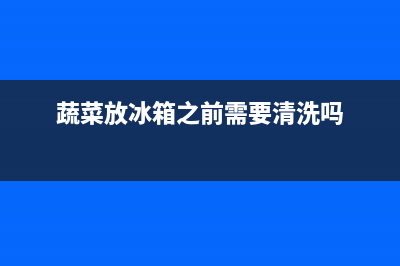 蔬菜放冰箱之前需要清洗吗